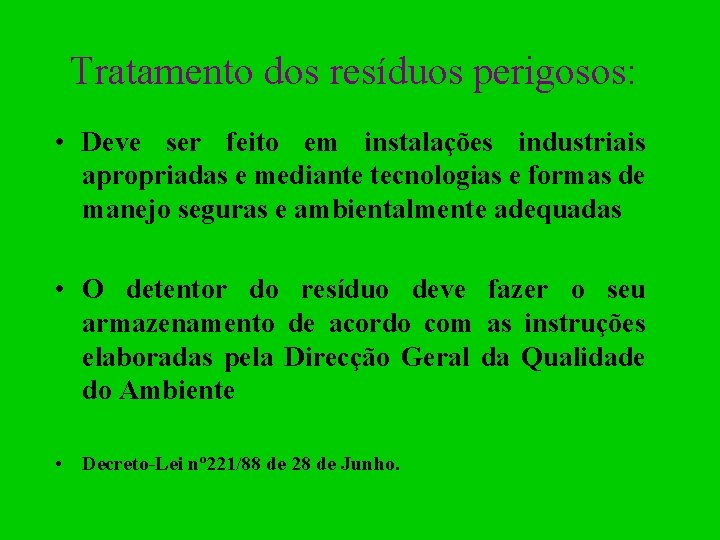 Tratamento dos resíduos perigosos:

• Deve ser feito em instalações industriais apropriadas e mediante tecnologias e formas de manejo seguras e ambientalmente adequadas

• O detentor do resíduo deve fazer o seu armazenamento de acordo com as instruções elaboradas pela Direcção Geral da Qualidade do Ambiente

• Decreto-Lei nº221/88 de 28 de Junho.